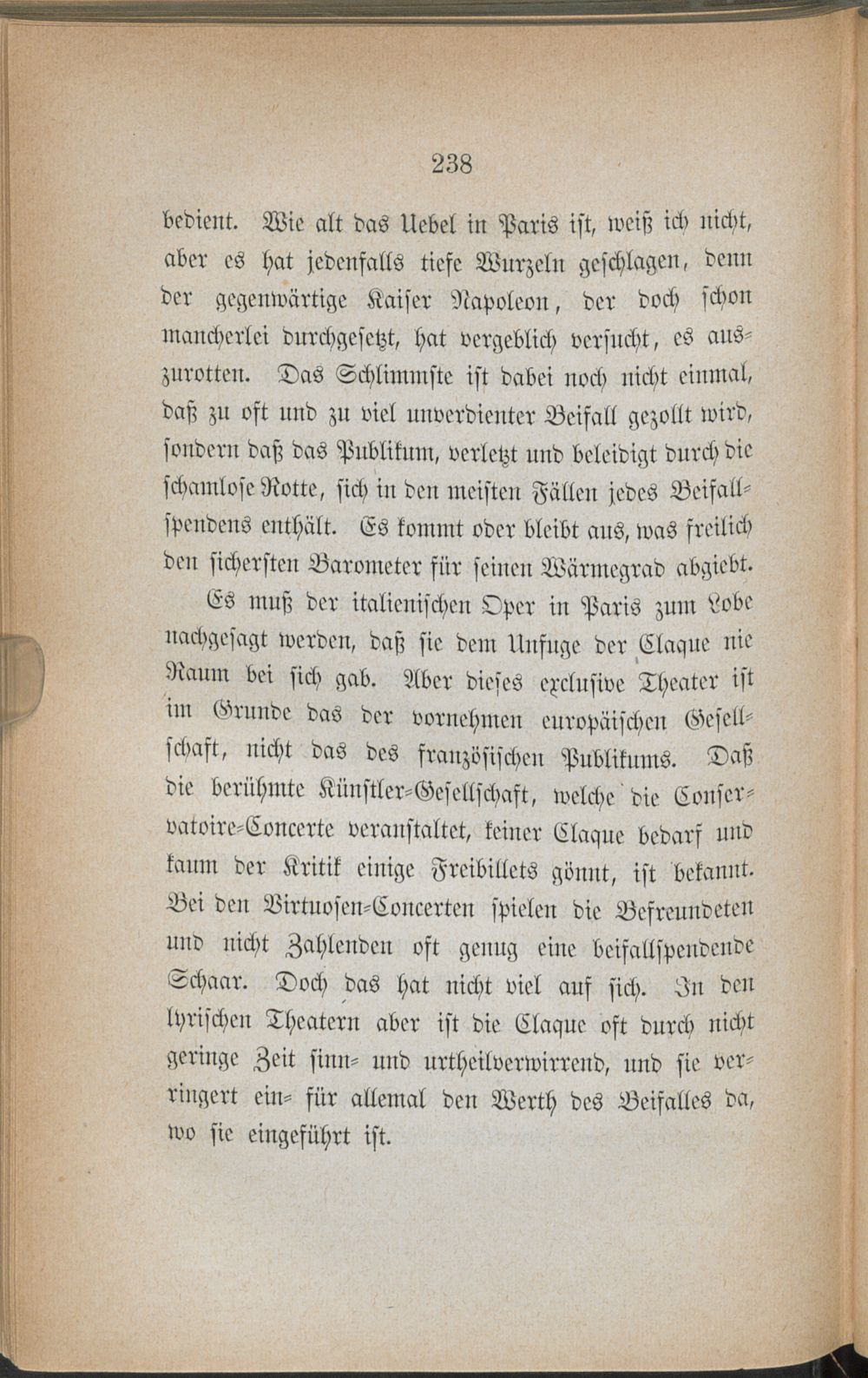 238

bedient. Wie alt das Uebel in Paris ist, weiß ich nicht, aber es hat jedenfalls tiefe Wurzeln geschlagen, denn der gegenwärtige Kaiser Napoleon, der doch schon mancherlei durchgesetzt, hat vergeblich versucht, es auszurotten. Das Schlimmste ist dabei noch nicht einmal, daß zu oft und zu viel unverdienter Beifall gezollt wird, sondern daß das Publikum, verletzt und beleidigt durch die schamlose Rotte, sich in den meisten Fällen jedes Beifallspendens enthält. Es kommt oder bleibt aus, was freilich den sichersten Barometer für seinen Wärmegrad abgiebt.

Es muß der italienischen Oper in Paris zum Lobe nachgesagt werden, daß sie dem Unfuge der Claque nie Raum bei sich gab. Aber dieses exclusive Theater ist im Grunde das der vornehmen europäischen Gesellschaft, nicht das des französischen Publikums. Daß die berühmte Künstler-Gesellschaft, welche die Conservatoire-Concerte veranstaltet, keiner Claque bedarf und kaum der Kritik einige Freibillets gönnt, ist bekannt. Bei den Virtuosen-Concerten spielen die Befreundeten und nicht Zahlenden oft genug eine beifallspendende Schaar. Doch das hat nicht viel auf sich. In den lyrischen Theatern aber ist die Claque oft durch nicht geringe Zeit sinn- und urtheilverwirrend, und sie verringert ein- für allemal den Werth des Beifalles da, wo sie eingeführt ist.